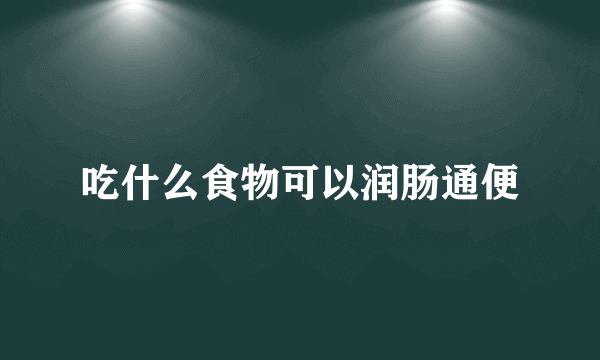 吃什么食物可以润肠通便